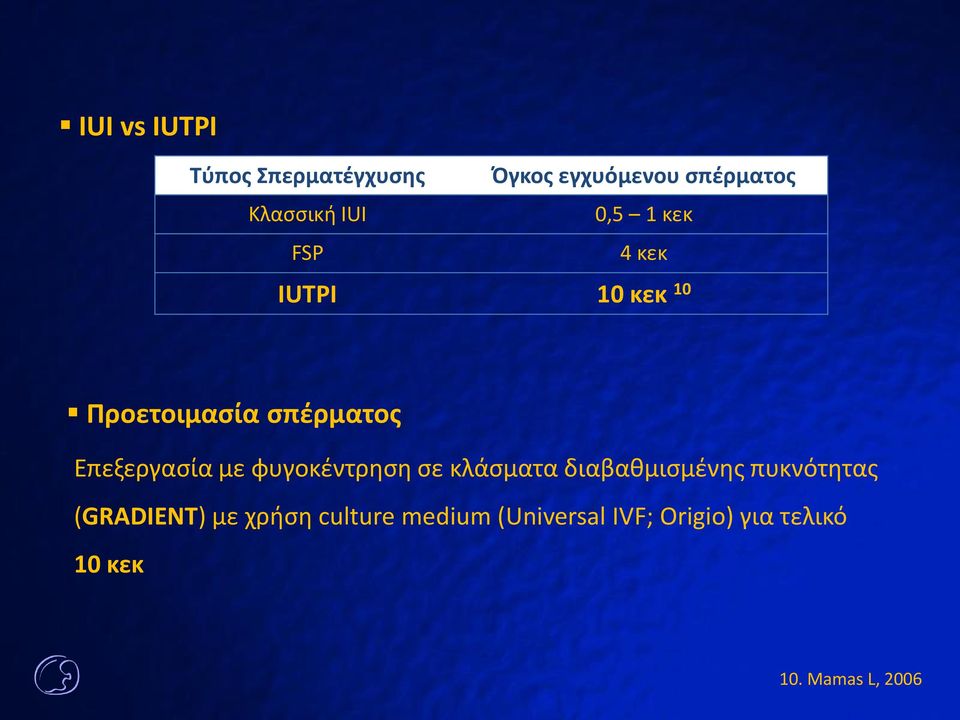 ▪ IUI vs IUTPI

| Τύπος Σπερματέγχυσης | Όγκος εγχυόμενου σπέρματος |
|---|---|
| Κλασσική IUI | 0,5 – 1 κεκ |
| FSP | 4 κεκ |
| IUTPI | 10 κεκ $^{10}$ |

▪ Προετοιμασία σπέρματος

Επεξεργασία με φυγοκέντρηση σε κλάσματα διαβαθμισμένης πυκνότητας (GRADIENT) με χρήση culture medium (Universal IVF; Origio) για τελικό 10 κεκ

10. Mamas L, 2006